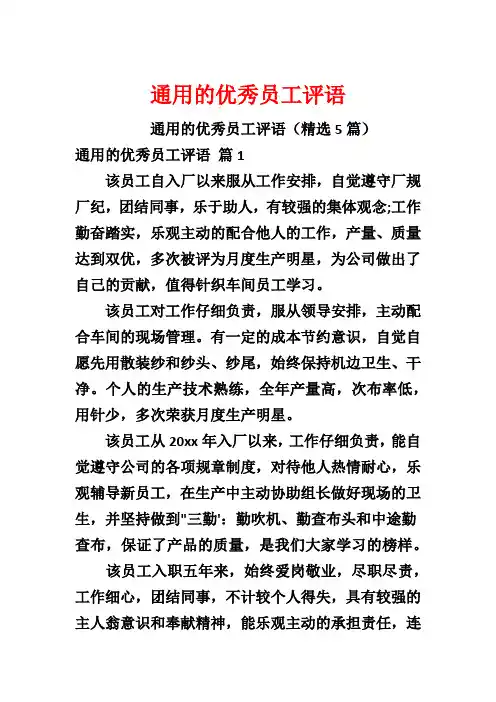 通用的优秀员工评语

通用的优秀员工评语（精选 5 篇）

通用的优秀员工评语 篇 1

该员工自入厂以来服从工作安排，自觉遵守厂规厂纪，团结同事，乐于助人，有较强的集体观念;工作勤奋踏实，乐观主动的配合他人的工作，产量、质量达到双优，多次被评为月度生产明星，为公司做出了自己的贡献，值得针织车间员工学习。

该员工对工作仔细负责，服从领导安排，主动配合车间的现场管理。有一定的成本节约意识，自觉自愿先用散装纱和纱头、纱尾，始终保持机边卫生、干净。个人的生产技术熟练，全年产量高，次布率低，用针少，多次荣获月度生产明星。

该员工从 20xx 年入厂以来，工作仔细负责，能自觉遵守公司的各项规章制度，对待他人热情耐心，乐观辅导新员工，在生产中主动协助组长做好现场的卫生，并坚持做到"三勤'：勤吹机、勤查布头和中途勤查布，保证了产品的质量，是我们大家学习的榜样。

该员工入职五年来，始终爱岗敬业，尽职尽责，工作细心，团结同事，不计较个人得失，具有较强的主人翁意识和奉献精神，能乐观主动的承担责任，连